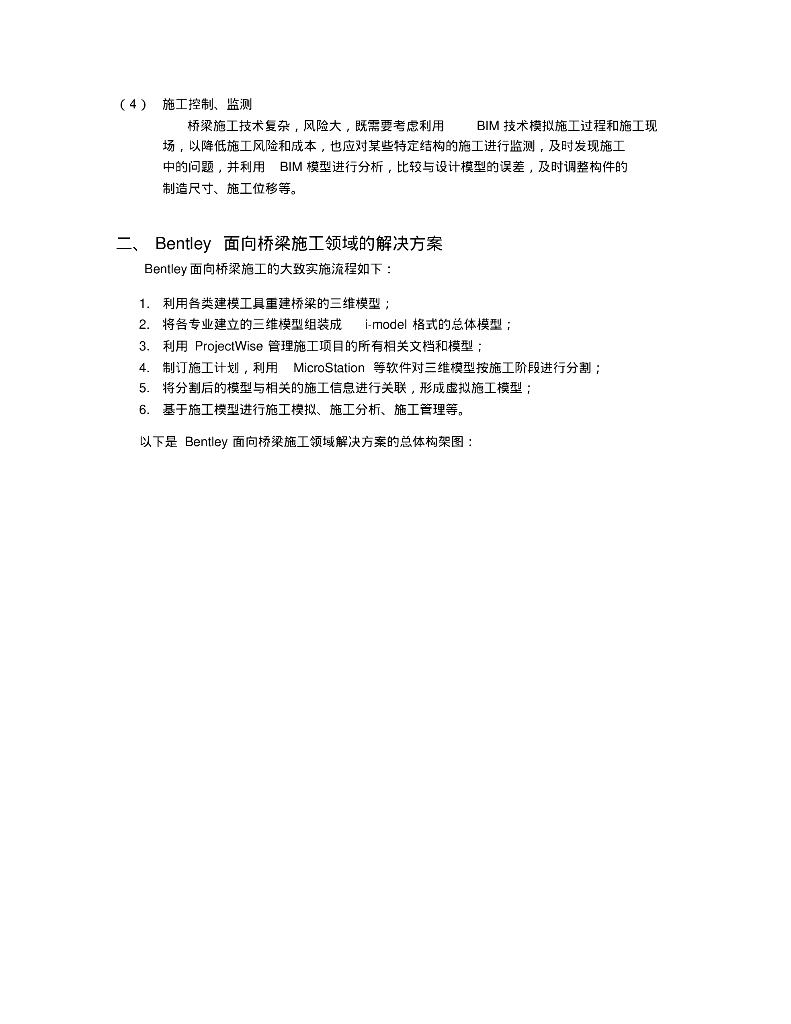 （4） 施工控制、监测

桥梁施工技术复杂，风险大，既需要考虑利用 BIM 技术模拟施工过程和施工现场，以降低施工风险和成本，也应对某些特定结构的施工进行监测，及时发现施工中的问题，并利用 BIM 模型进行分析，比较与设计模型的误差，及时调整构件的制造尺寸、施工位移等。

二、 Bentley 面向桥梁施工领域的解决方案

Bentley 面向桥梁施工的大致实施流程如下：

1. 利用各类建模工具重建桥梁的三维模型；
2. 将各专业建立的三维模型组装成 i-model 格式的总体模型；
3. 利用 ProjectWise 管理施工项目的所有相关文档和模型；
4. 制订施工计划，利用 MicroStation 等软件对三维模型按施工阶段进行分割；
5. 将分割后的模型与相关的施工信息进行关联，形成虚拟施工模型；
6. 基于施工模型进行施工模拟、施工分析、施工管理等。

以下是 Bentley 面向桥梁施工领域解决方案的总体构架图：